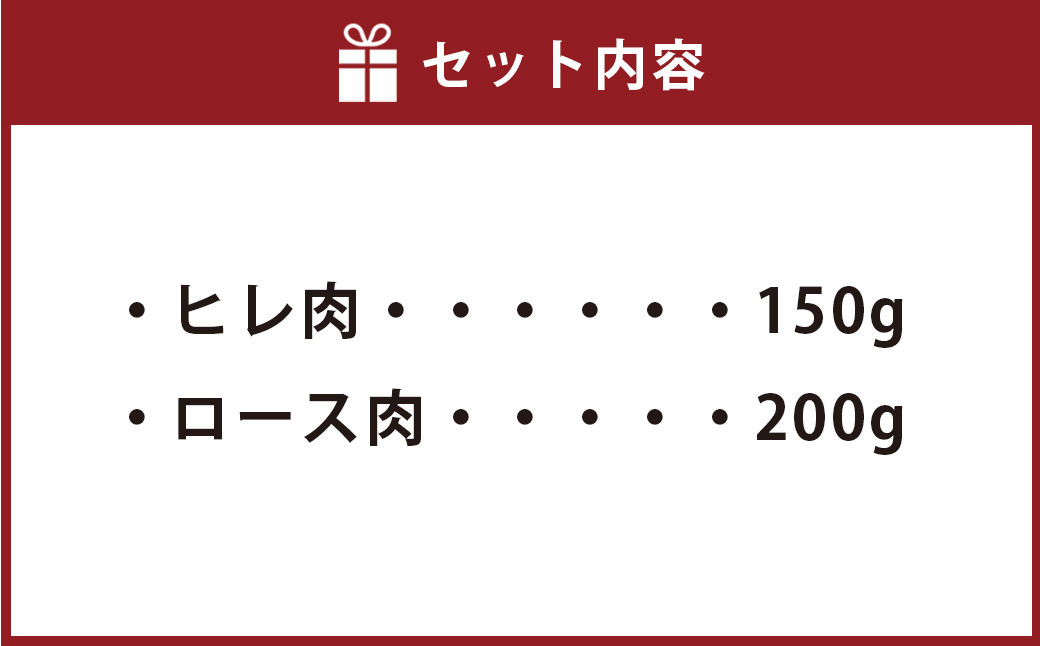 セット内容

・ヒレ肉・・・・・・・150g
・ロース肉・・・・・・200g